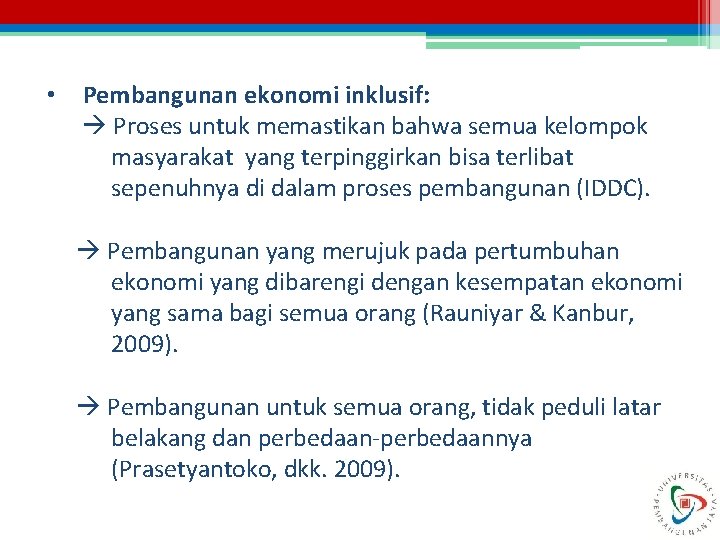 • Pembangunan ekonomi inklusif:
→ Proses untuk memastikan bahwa semua kelompok masyarakat yang terpinggirkan bisa terlibat sepenuhnya di dalam proses pembangunan (IDDC).

→ Pembangunan yang merujuk pada pertumbuhan ekonomi yang dibarengi dengan kesempatan ekonomi yang sama bagi semua orang (Rauniyar & Kanbur, 2009).

→ Pembangunan untuk semua orang, tidak peduli latar belakang dan perbedaan-perbedaannya (Prasetyantoko, dkk. 2009).

UNIVERSITAS PEMBANGUNAN JAYA